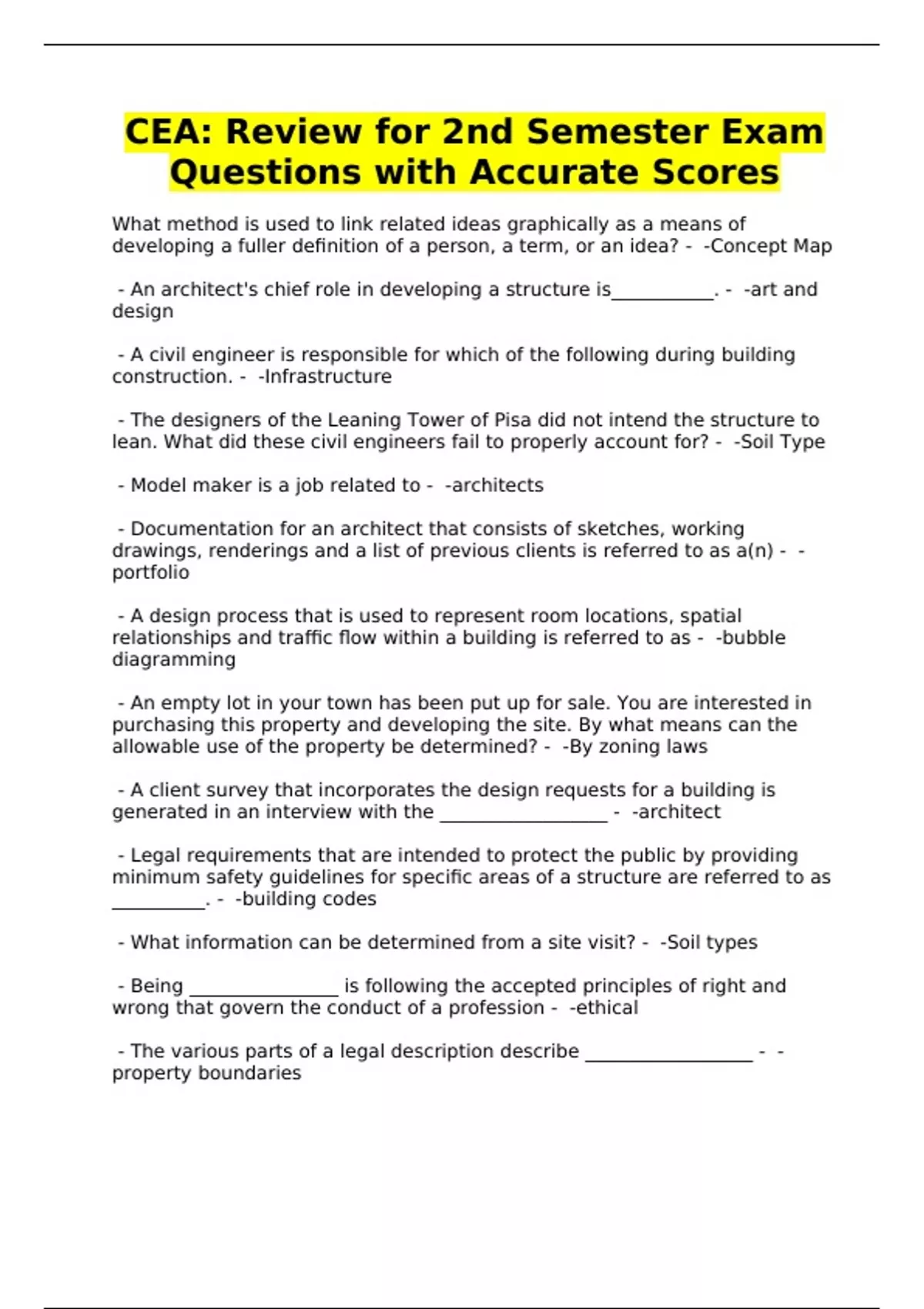 CEA: Review for 2nd Semester Exam Questions with Accurate Scores

What method is used to link related ideas graphically as a means of developing a fuller definition of a person, a term, or an idea? - -Concept Map

- An architect's chief role in developing a structure is____. - -art and design

- A civil engineer is responsible for which of the following during building construction. - -Infrastructure

- The designers of the Leaning Tower of Pisa did not intend the structure to lean. What did these civil engineers fail to properly account for? - -Soil Type

- Model maker is a job related to - -architects

- Documentation for an architect that consists of sketches, working drawings, renderings and a list of previous clients is referred to as a(n) - -portfolio

- A design process that is used to represent room locations, spatial relationships and traffic flow within a building is referred to as - -bubble diagramming

- An empty lot in your town has been put up for sale. You are interested in purchasing this property and developing the site. By what means can the allowable use of the property be determined? - -By zoning laws

- A client survey that incorporates the design requests for a building is generated in an interview with the ____ - -architect

- Legal requirements that are intended to protect the public by providing minimum safety guidelines for specific areas of a structure are referred to as ____. - -building codes

- What information can be determined from a site visit? - -Soil types

- Being ____ is following the accepted principles of right and wrong that govern the conduct of a profession - -ethical

- The various parts of a legal description describe ____ - -property boundaries